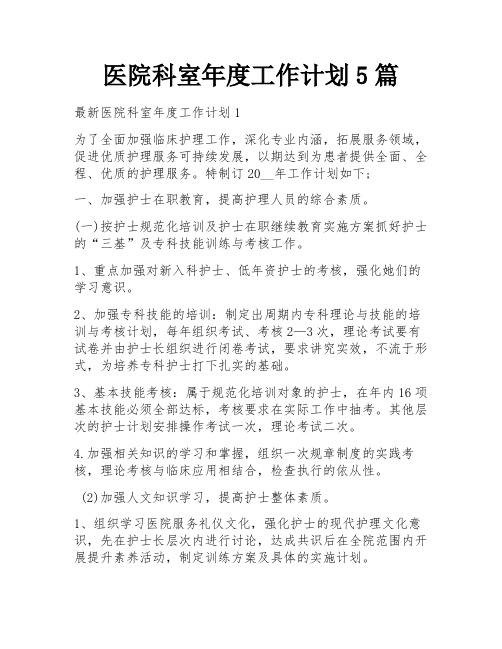 医院科室年度工作计划5篇

最新医院科室年度工作计划1

为了全面加强临床护理工作，深化专业内涵，拓展服务领域，促进优质护理服务可持续发展，以期达到为患者提供全面、全程、优质的护理服务。特制订20__年工作计划如下；

一、加强护士在职教育，提高护理人员的综合素质。

(一)按护士规范化培训及护士在职继续教育实施方案抓好护士的“三基”及专科技能训练与考核工作。

1、重点加强对新入科护士、低年资护士的考核，强化她们的学习意识。

2、加强专科技能的培训：制定出周期内专科理论与技能的培训与考核计划，每年组织考试、考核2—3次，理论考试要有试卷并由护士长组织进行闭卷考试，要求讲究实效，不流于形式，为培养专科护士打下扎实的基础。

3、基本技能考核：属于规范化培训对象的护士，在年内16项基本技能必须全部达标，考核要求在实际工作中抽考。其他层次的护士计划安排操作考试一次，理论考试二次。

4.加强相关知识的学习和掌握，组织一次规章制度的实践考核，理论考核与临床应用相结合，检查执行的依从性。

(2)加强人文知识学习，提高护士整体素质。

1、组织学习医院服务礼仪文化，强化护士的现代护理文化意识，先在护士长层次内进行讨论，达成共识后在全院范围内开展提升素养活动，制定训练方案及具体的实施计划。